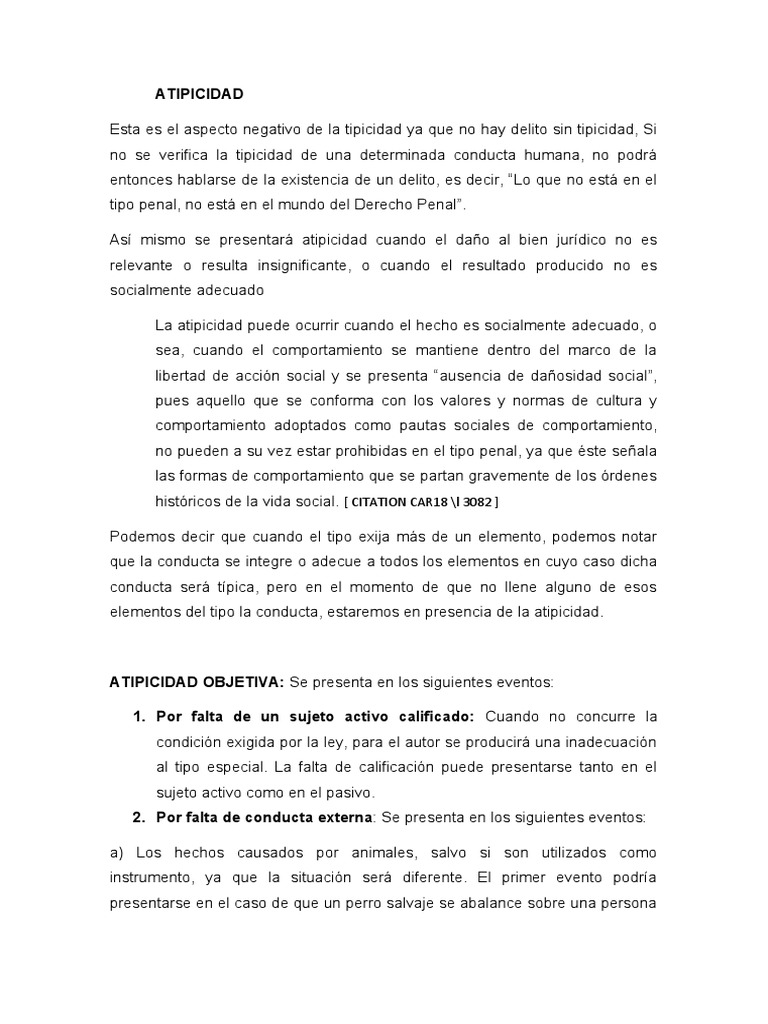 ATIPICIDAD

Esta es el aspecto negativo de la tipicidad ya que no hay delito sin tipicidad, Si no se verifica la tipicidad de una determinada conducta humana, no podrá entonces hablarse de la existencia de un delito, es decir, “Lo que no está en el tipo penal, no está en el mundo del Derecho Penal”.

Así mismo se presentará atipicidad cuando el daño al bien jurídico no es relevante o resulta insignificante, o cuando el resultado producido no es socialmente adecuado

La atipicidad puede ocurrir cuando el hecho es socialmente adecuado, o sea, cuando el comportamiento se mantiene dentro del marco de la libertad de acción social y se presenta “ausencia de dañosidad social”, pues aquello que se conforma con los valores y normas de cultura y comportamiento adoptados como pautas sociales de comportamiento, no pueden a su vez estar prohibidas en el tipo penal, ya que éste señala las formas de comportamiento que se partan gravemente de los órdenes históricos de la vida social. [ CITATION CAR18 \l 3082 ]

Podemos decir que cuando el tipo exija más de un elemento, podemos notar que la conducta se integre o adecue a todos los elementos en cuyo caso dicha conducta será típica, pero en el momento de que no llene alguno de esos elementos del tipo la conducta, estaremos en presencia de la atipicidad.

ATIPICIDAD OBJETIVA: Se presenta en los siguientes eventos:

1. Por falta de un sujeto activo calificado: Cuando no concurre la condición exigida por la ley, para el autor se producirá una inadecuación al tipo especial. La falta de calificación puede presentarse tanto en el sujeto activo como en el pasivo.
2. Por falta de conducta externa: Se presenta en los siguientes eventos:

a) Los hechos causados por animales, salvo si son utilizados como instrumento, ya que la situación será diferente. El primer evento podría presentarse en el caso de que un perro salvaje se abalance sobre una persona